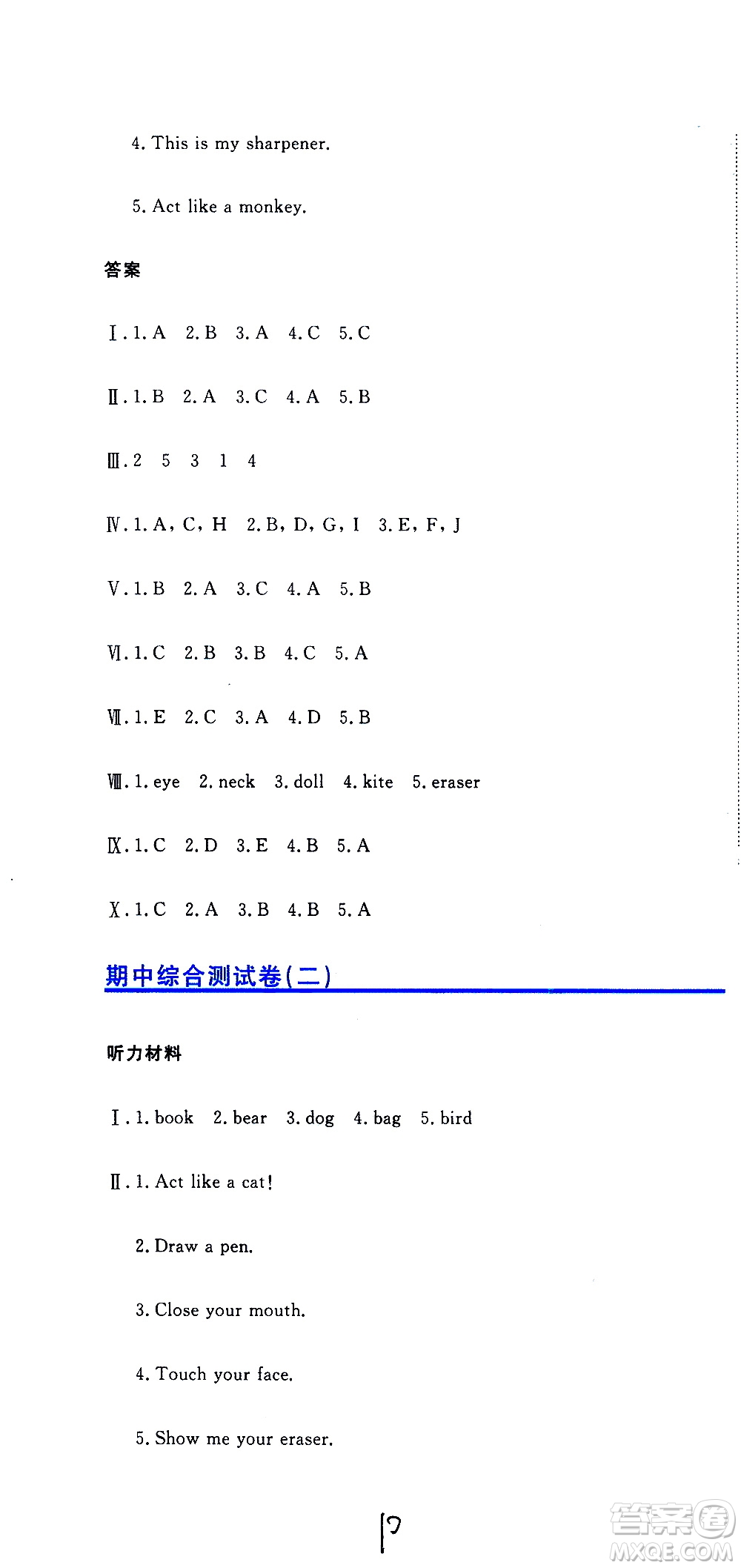 4. This is my sharpener.

5. Act like a monkey.

答案

Ⅰ. 1. A 2. B 3. A 4. C 5. C

Ⅱ. 1. B 2. A 3. C 4. A 5. B

Ⅲ. 2 5 3 1 4

Ⅳ. 1. A, C, H 2. B, D, G, I 3. E, F, J

Ⅴ. 1. B 2. A 3. C 4. A 5. B

Ⅵ. 1. C 2. B 3. B 4. C 5. A

Ⅶ. 1. E 2. C 3. A 4. D 5. B

Ⅷ. 1. eye 2. neck 3. doll 4. kite 5. eraser

Ⅸ. 1. C 2. D 3. E 4. B 5. A

Ⅹ. 1. C 2. A 3. B 4. B 5. A

期中综合测试卷(二)

听力材料

Ⅰ. 1. book 2. bear 3. dog 4. bag 5. bird

Ⅱ. 1. Act like a cat!

2. Draw a pen.

3. Close your mouth.

4. Touch your face.

5. Show me your eraser.

17

答案圈 MXQE.COM